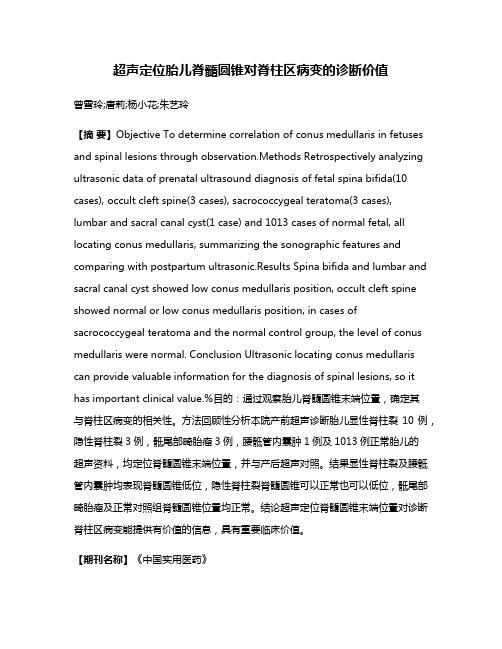 超声定位胎儿脊髓圆锥对脊柱区病变的诊断价值

曾雪玲;唐莉;杨小花;朱艺玲

【摘 要】Objective To determine correlation of conus medullaris in fetuses and spinal lesions through observation.Methods Retrospectively analyzing ultrasonic data of prenatal ultrasound diagnosis of fetal spina bifida(10 cases), occult cleft spine(3 cases), sacrococcygeal teratoma(3 cases), lumbar and sacral canal cyst(1 case) and 1013 cases of normal fetal, all locating conus medullaris, summarizing the sonographic features and comparing with postpartum ultrasonic.Results Spina bifida and lumbar and sacral canal cyst showed low conus medullaris position, occult cleft spine showed normal or low conus medullaris position, in cases of sacrococcygeal teratoma and the normal control group, the level of conus medullaris were normal. Conclusion Ultrasonic locating conus medullaris can provide valuable information for the diagnosis of spinal lesions, so it has important clinical value.%目的：通过观察胎儿脊髓圆锥末端位置，确定其与脊柱区病变的相关性。方法回顾性分析本院产前超声诊断胎儿显性脊柱裂 10 例，隐性脊柱裂 3 例，骶尾部畸胎瘤 3 例，腰骶管内囊肿 1 例及 1013 例正常胎儿的超声资料，均定位脊髓圆锥末端位置，并与产后超声对照。结果显性脊柱裂及腰骶管内囊肿均表现脊髓圆锥低位，隐性脊柱裂脊髓圆锥可以正常也可以低位，骶尾部畸胎瘤及正常对照组脊髓圆锥位置均正常。结论超声定位脊髓圆锥末端位置对诊断脊柱区病变能提供有价值的信息，具有重要临床价值。

【期刊名称】《中国实用医药》